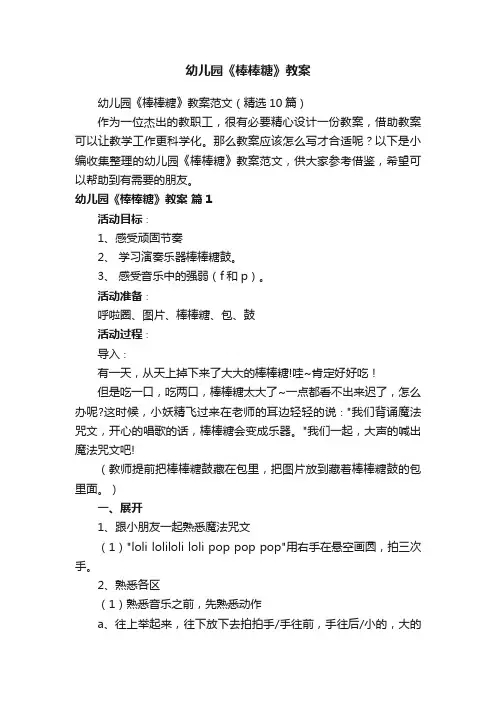 幼儿园《棒棒糖》教案

幼儿园《棒棒糖》教案范文（精选10篇）

作为一位杰出的教职工，很有必要精心设计一份教案，借助教案可以让教学工作更科学化。那么教案应该怎么写才合适呢？以下是小编收集整理的幼儿园《棒棒糖》教案范文，供大家参考借鉴，希望可以帮助到有需要的朋友。

幼儿园《棒棒糖》教案 篇1

活动目标：

1、感受顽固节奏

2、 学习演奏乐器棒棒糖鼓。

3、 感受音乐中的强弱（f和p）。

活动准备：

呼啦圈、图片、棒棒糖、包、鼓

活动过程：

导入：

有一天，从天上掉下来了大大的棒棒糖!哇~肯定好好吃！

但是吃一口，吃两口，棒棒糖太大了~一点都看不出来迟了，怎么办呢?这时候，小妖精飞过来在老师的耳边轻轻的说："我们背诵魔法咒文，开心的唱歌的话，棒棒糖会变成乐器。"我们一起，大声的喊出魔法咒文吧!

（教师提前把棒棒糖鼓藏在包里，把图片放到藏着棒棒糖鼓的包里面。）

一、展开

1、跟小朋友一起熟悉魔法咒文

（1）"loli loliloli loli pop pop pop"用右手在悬空画圆，拍三次手。

2、熟悉各区

（1）熟悉音乐之前，先熟悉动作

a、往上举起来，往下放下去拍拍手/手往前，手往后/小的，大的